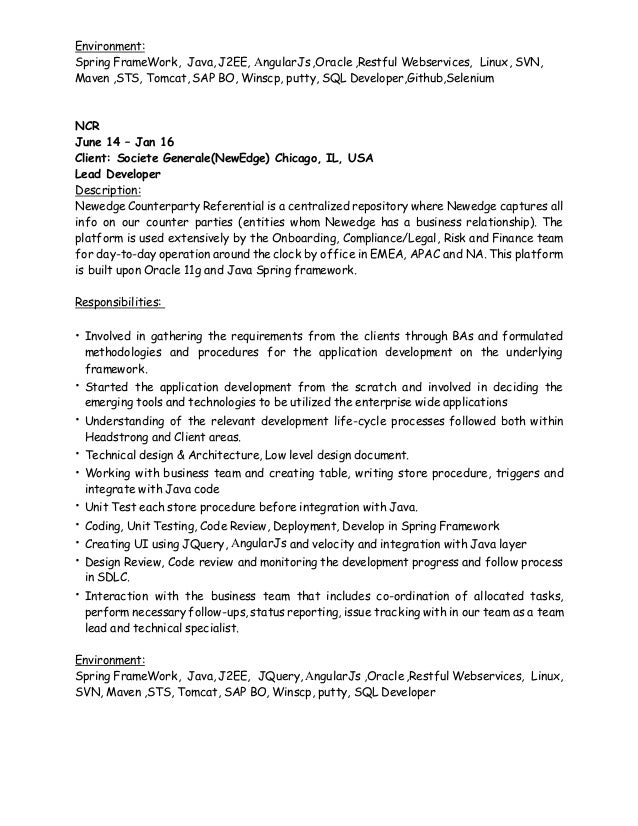 Environment:
Spring FrameWork, Java, J2EE, AngularJs ,Oracle ,Restful Webservices, Linux, SVN, Maven ,STS, Tomcat, SAP BO, Winscp, putty, SQL Developer,Github,Selenium

NCR
June 14 – Jan 16
Client: Societe Generale(NewEdge) Chicago, IL, USA
Lead Developer
Description:
Newedge Counterparty Referential is a centralized repository where Newedge captures all info on our counter parties (entities whom Newedge has a business relationship). The platform is used extensively by the Onboarding, Compliance/Legal, Risk and Finance team for day-to-day operation around the clock by office in EMEA, APAC and NA. This platform is built upon Oracle 11g and Java Spring framework.

Responsibilities:

• Involved in gathering the requirements from the clients through BAs and formulated methodologies and procedures for the application development on the underlying framework.
• Started the application development from the scratch and involved in deciding the emerging tools and technologies to be utilized the enterprise wide applications
• Understanding of the relevant development life-cycle processes followed both within Headstrong and Client areas.
• Technical design & Architecture, Low level design document.
• Working with business team and creating table, writing store procedure, triggers and integrate with Java code
• Unit Test each store procedure before integration with Java.
• Coding, Unit Testing, Code Review, Deployment, Develop in Spring Framework
• Creating UI using JQuery, AngularJs and velocity and integration with Java layer
• Design Review, Code review and monitoring the development progress and follow process in SDLC.
• Interaction with the business team that includes co-ordination of allocated tasks, perform necessary follow-ups, status reporting, issue tracking with in our team as a team lead and technical specialist.

Environment:
Spring FrameWork, Java, J2EE, JQuery, AngularJs ,Oracle ,Restful Webservices, Linux, SVN, Maven ,STS, Tomcat, SAP BO, Winscp, putty, SQL Developer